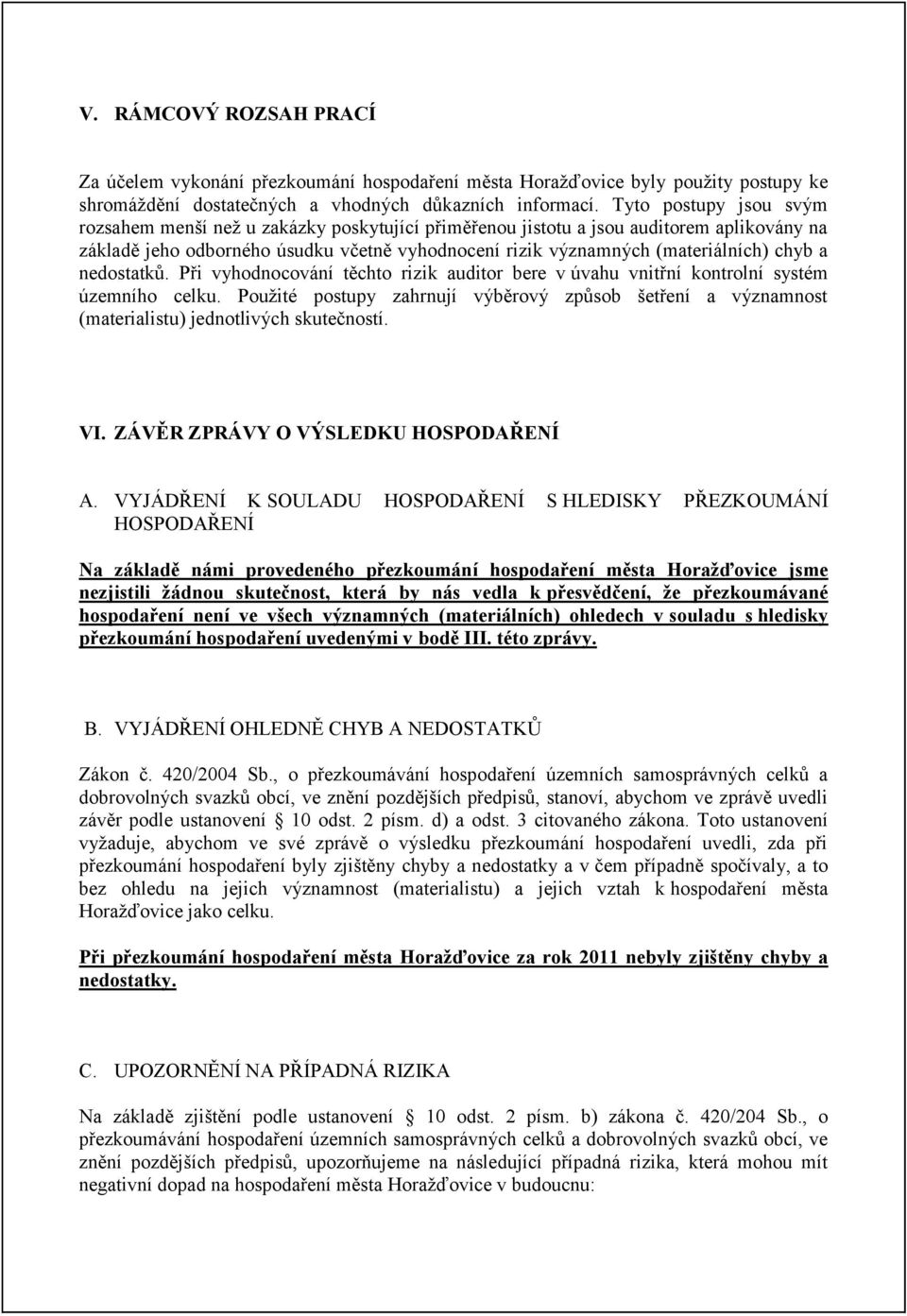 V. RÁMCOVÝ ROZSAH PRACÍ

Za účelem vykonání přezkoumání hospodaření města Horažďovice byly použity postupy ke shromáždění dostatečných a vhodných důkazních informací. Tyto postupy jsou svým rozsahem menší než u zakázky poskytující přiměřenou jistotu a jsou auditorem aplikovány na základě jeho odborného úsudku včetně vyhodnocení rizik významných (materiálních) chyb a nedostatků. Při vyhodnocování těchto rizik auditor bere v úvahu vnitřní kontrolní systém územního celku. Použité postupy zahrnují výběrový způsob šetření a významnost (materialistu) jednotlivých skutečností.

VI. ZÁVĚR ZPRÁVY O VÝSLEDKU HOSPODAŘENÍ

A. VYJÁDŘENÍ K SOULADU HOSPODAŘENÍ S HLEDISKY PŘEZKOUMÁNÍ HOSPODAŘENÍ

Na základě námi provedeného přezkoumání hospodaření města Horažďovice jsme nezjistili žádnou skutečnost, která by nás vedla k přesvědčení, že přezkoumávané hospodaření není ve všech významných (materiálních) ohledech v souladu s hledisky přezkoumání hospodaření uvedenými v bodě III. této zprávy.

B. VYJÁDŘENÍ OHLEDNĚ CHYB A NEDOSTATKŮ

Zákon č. 420/2004 Sb., o přezkoumávání hospodaření územních samosprávných celků a dobrovolných svazků obcí, ve znění pozdějších předpisů, stanoví, abychom ve zprávě uvedli závěr podle ustanovení 10 odst. 2 písm. d) a odst. 3 citovaného zákona. Toto ustanovení vyžaduje, abychom ve své zprávě o výsledku přezkoumání hospodaření uvedli, zda při přezkoumání hospodaření byly zjištěny chyby a nedostatky a v čem případně spočívaly, a to bez ohledu na jejich významnost (materialistu) a jejich vztah k hospodaření města Horažďovice jako celku.

Při přezkoumání hospodaření města Horažďovice za rok 2011 nebyly zjištěny chyby a nedostatky.

C. UPOZORNĚNÍ NA PŘÍPADNÁ RIZIKA

Na základě zjištění podle ustanovení 10 odst. 2 písm. b) zákona č. 420/204 Sb., o přezkoumávání hospodaření územních samosprávných celků a dobrovolných svazků obcí, ve znění pozdějších předpisů, upozorňujeme na následující případná rizika, která mohou mít negativní dopad na hospodaření města Horažďovice v budoucnu: